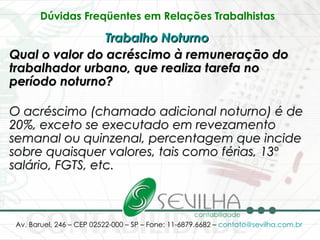 Dúvidas Freqüentes em Relações Trabalhistas

Trabalho Noturno

Qual o valor do acréscimo à remuneração do trabalhador urbano, que realiza tarefa no período noturno?

O acréscimo (chamado adicional noturno) é de 20%, exceto se executado em revezamento semanal ou quinzenal, percentagem que incide sobre quaisquer valores, tais como férias, 13º salário, FGTS, etc.

SEVILHA
contabilidade

Av. Baruel, 246 – CEP 02522-000 – SP – Fone: 11-6879.6682 – contato@sevilha.com.br